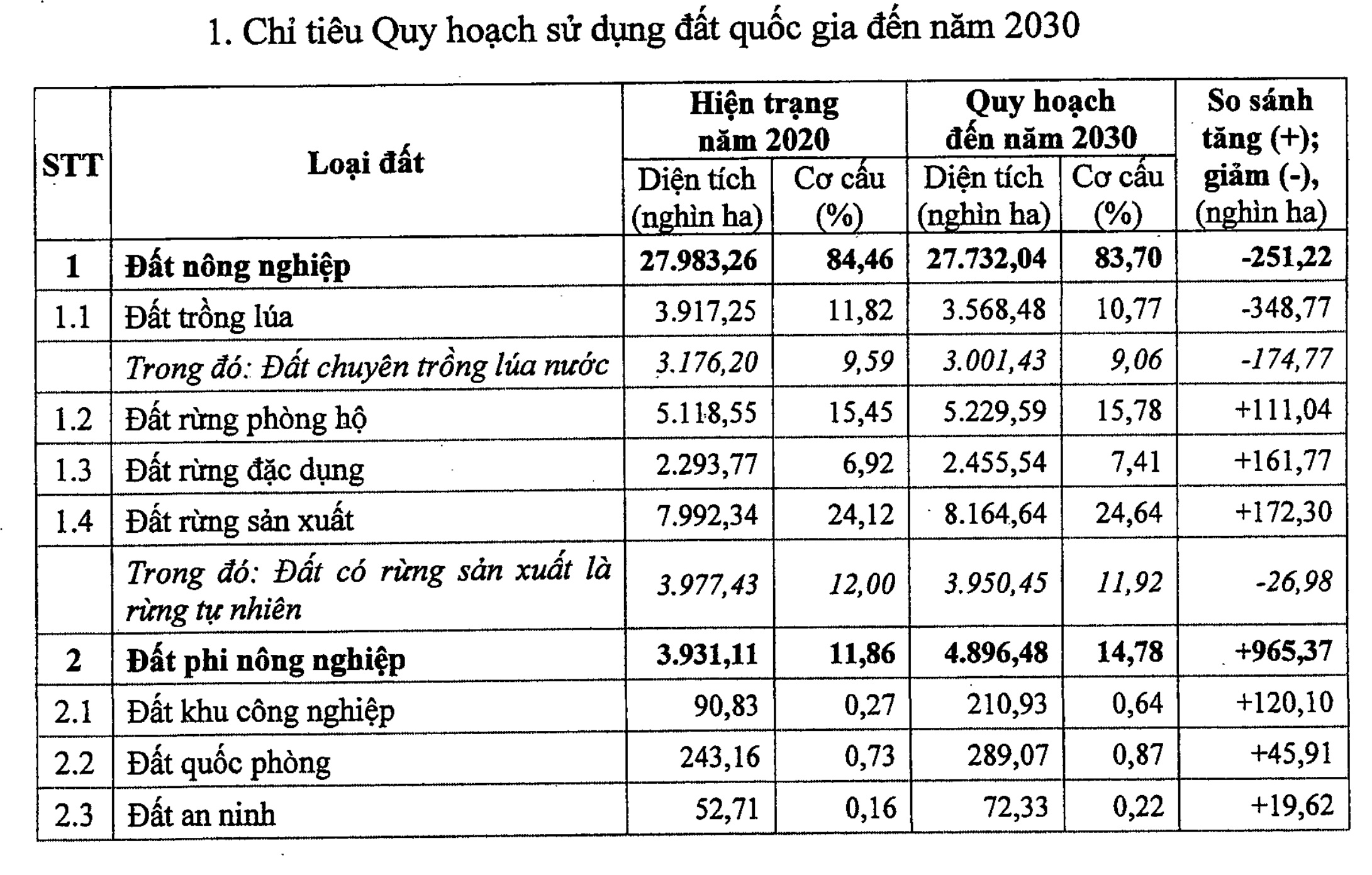 1. Chỉ tiêu Quy hoạch sử dụng đất quốc gia đến năm 2030

| STT | Loại đất | Hiện trạng năm 2020 Diện tích (nghìn ha) | Hiện trạng năm 2020 Cơ cấu (%) | Quy hoạch đến năm 2030 Diện tích (nghìn ha) | Quy hoạch đến năm 2030 Cơ cấu (%) | So sánh tăng (+); giảm (-), (nghìn ha) |
|---|---|---|---|---|---|---|
| 1 | Đất nông nghiệp | 27.983,26 | 84,46 | 27.732,04 | 83,70 | -251,22 |
| 1.1 | Đất trồng lúa | 3.917,25 | 11,82 | 3.568,48 | 10,77 | -348,77 |
| | Trong đó: Đất chuyên trồng lúa nước | 3.176,20 | 9,59 | 3.001,43 | 9,06 | -174,77 |
| 1.2 | Đất rừng phòng hộ | 5.118,55 | 15,45 | 5.229,59 | 15,78 | +111,04 |
| 1.3 | Đất rừng đặc dụng | 2.293,77 | 6,92 | 2.455,54 | 7,41 | +161,77 |
| 1.4 | Đất rừng sản xuất | 7.992,34 | 24,12 | 8.164,64 | 24,64 | +172,30 |
| | Trong đó: Đất có rừng sản xuất là rừng tự nhiên | 3.977,43 | 12,00 | 3.950,45 | 11,92 | -26,98 |
| 2 | Đất phi nông nghiệp | 3.931,11 | 11,86 | 4.896,48 | 14,78 | +965,37 |
| 2.1 | Đất khu công nghiệp | 90,83 | 0,27 | 210,93 | 0,64 | +120,10 |
| 2.2 | Đất quốc phòng | 243,16 | 0,73 | 289,07 | 0,87 | +45,91 |
| 2.3 | Đất an ninh | 52,71 | 0,16 | 72,33 | 0,22 | +19,62 |